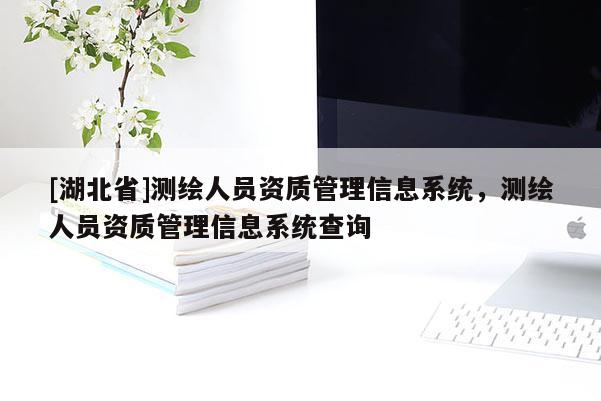 [湖北省]测绘人员资质管理信息系统，测绘人员资质管理信息系统查询